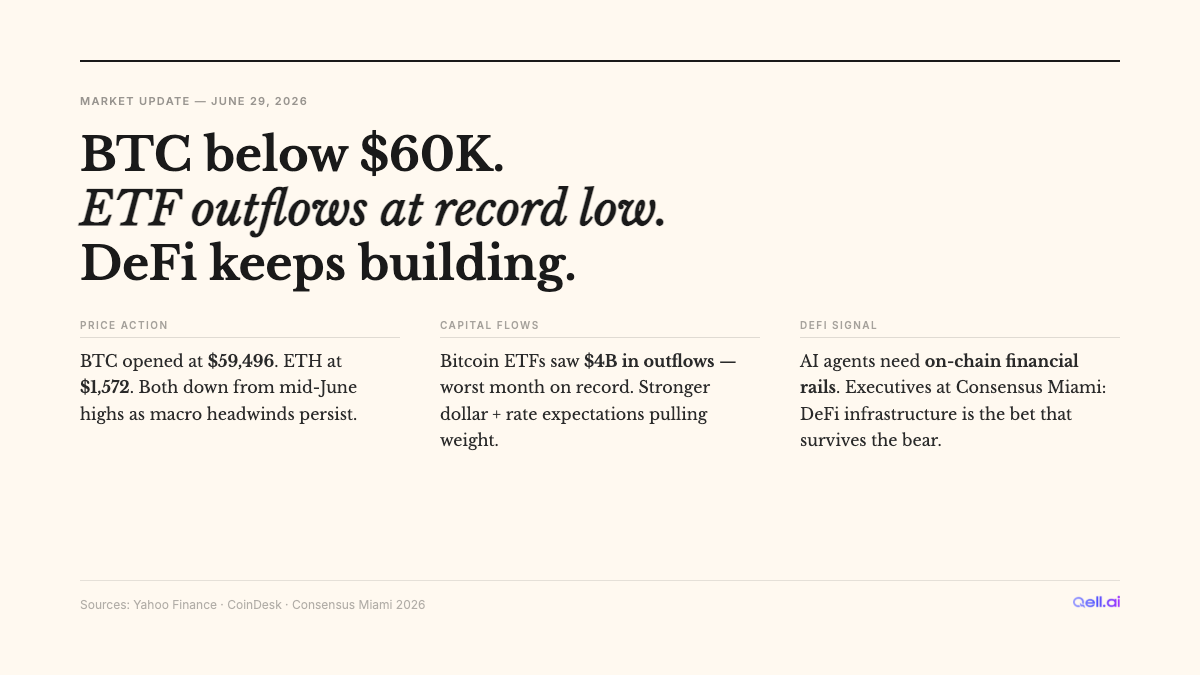 MARKET UPDATE — JUNE 29, 2026

BTC below $60K.
ETF outflows at record low.
DeFi keeps building.

PRICE ACTION

BTC opened at $59,496. ETH at $1,572. Both down from mid-June highs as macro headwinds persist.

CAPITAL FLOWS

Bitcoin ETFs saw $4B in outflows — worst month on record. Stronger dollar + rate expectations pulling weight.

DEFI SIGNAL

AI agents need on-chain financial rails. Executives at Consensus Miami: DeFi infrastructure is the bet that survives the bear.

Sources: Yahoo Finance · CoinDesk · Consensus Miami 2026

Qell.ai